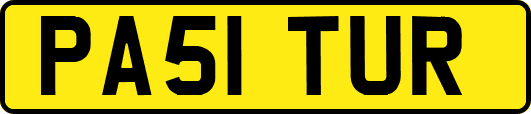 PA51 TUR